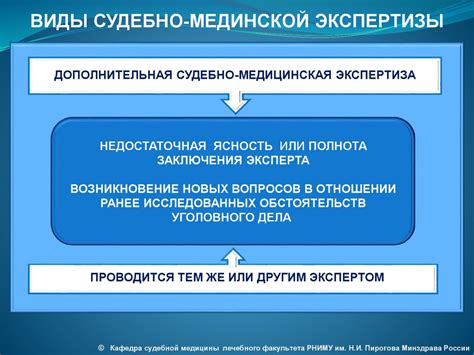 ВИДЫ СУДЕБНО-МЕДИНСКОЙ ЭКСПЕРТИЗЫ

ДОПОЛНИТЕЛЬНАЯ СУДЕБНО-МЕДИЦИНСКАЯ ЭКСПЕРТИЗА

НЕДОСТАТОЧНАЯ ЯСНОСТЬ ИЛИ ПОЛНОТА ЗАКЛЮЧЕНИЯ ЭКСПЕРТА

ВОЗНИКНОВЕНИЕ НОВЫХ ВОПРОСОВ В ОТНОШЕНИИ РАНЕЕ ИССЛЕДОВАННЫХ ОБСТОЯТЕЛЬСТВ УГОЛОВНОГО ДЕЛА

ПРОВОДИТСЯ ТЕМ ЖЕ ИЛИ ДРУГИМ ЭКСПЕРТОМ

© Кафедра судебной медицины лечебного факультета РНИМУ им. Н.И. Пирогова Минздрава России